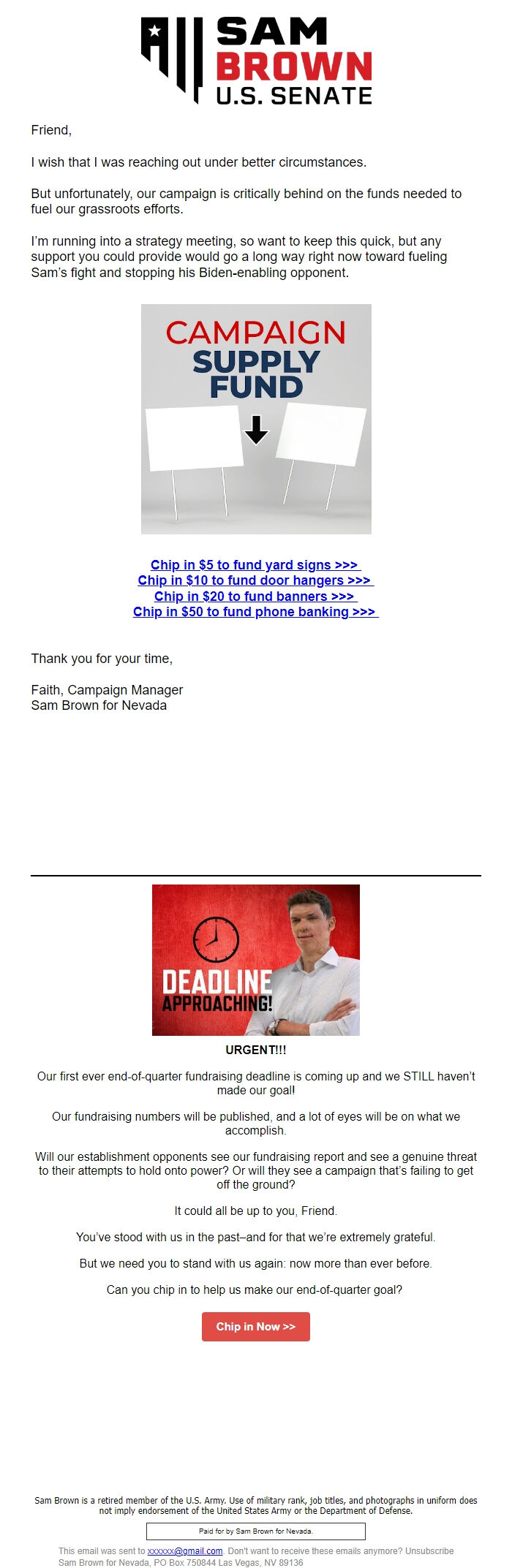 SAM BROWN U.S. SENATE

Friend,

I wish that I was reaching out under better circumstances.

But unfortunately, our campaign is critically behind on the funds needed to fuel our grassroots efforts.

I'm running into a strategy meeting, so want to keep this quick, but any support you could provide would go a long way right now toward fueling Sam's fight and stopping his Biden-enabling opponent.

CAMPAIGN SUPPLY FUND

Chip in $5 to fund yard signs >>>
Chip in $10 to fund door hangers >>>
Chip in $20 to fund banners >>>
Chip in $50 to fund phone banking >>>

Thank you for your time,

Faith, Campaign Manager
Sam Brown for Nevada

DEADLINE APPROACHING!

URGENT!!!

Our first ever end-of-quarter fundraising deadline is coming up and we STILL haven't made our goal!

Our fundraising numbers will be published, and a lot of eyes will be on what we accomplish.

Will our establishment opponents see our fundraising report and see a genuine threat to their attempts to hold onto power? Or will they see a campaign that's failing to get off the ground?

It could all be up to you, Friend.

You've stood with us in the past–and for that we're extremely grateful.

But we need you to stand with us again: now more than ever before.

Can you chip in to help us make our end-of-quarter goal?

Chip in Now >>

Sam Brown is a retired member of the U.S. Army. Use of military rank, job titles, and photographs in uniform does not imply endorsement of the United States Army or the Department of Defense.

Paid for by Sam Brown for Nevada.

This email was sent to xxxxxx@gmail.com. Don't want to receive these emails anymore? Unsubscribe
Sam Brown for Nevada, PO Box 750844 Las Vegas, NV 89136